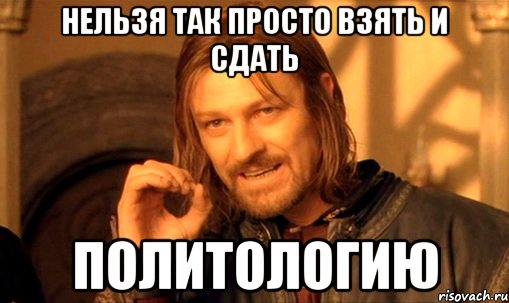 НЕЛЬЗЯ ТАК ПРОСТО ВЗЯТЬ И СДАТЬ

ПОЛИТОЛОГИЮ

risovach.ru